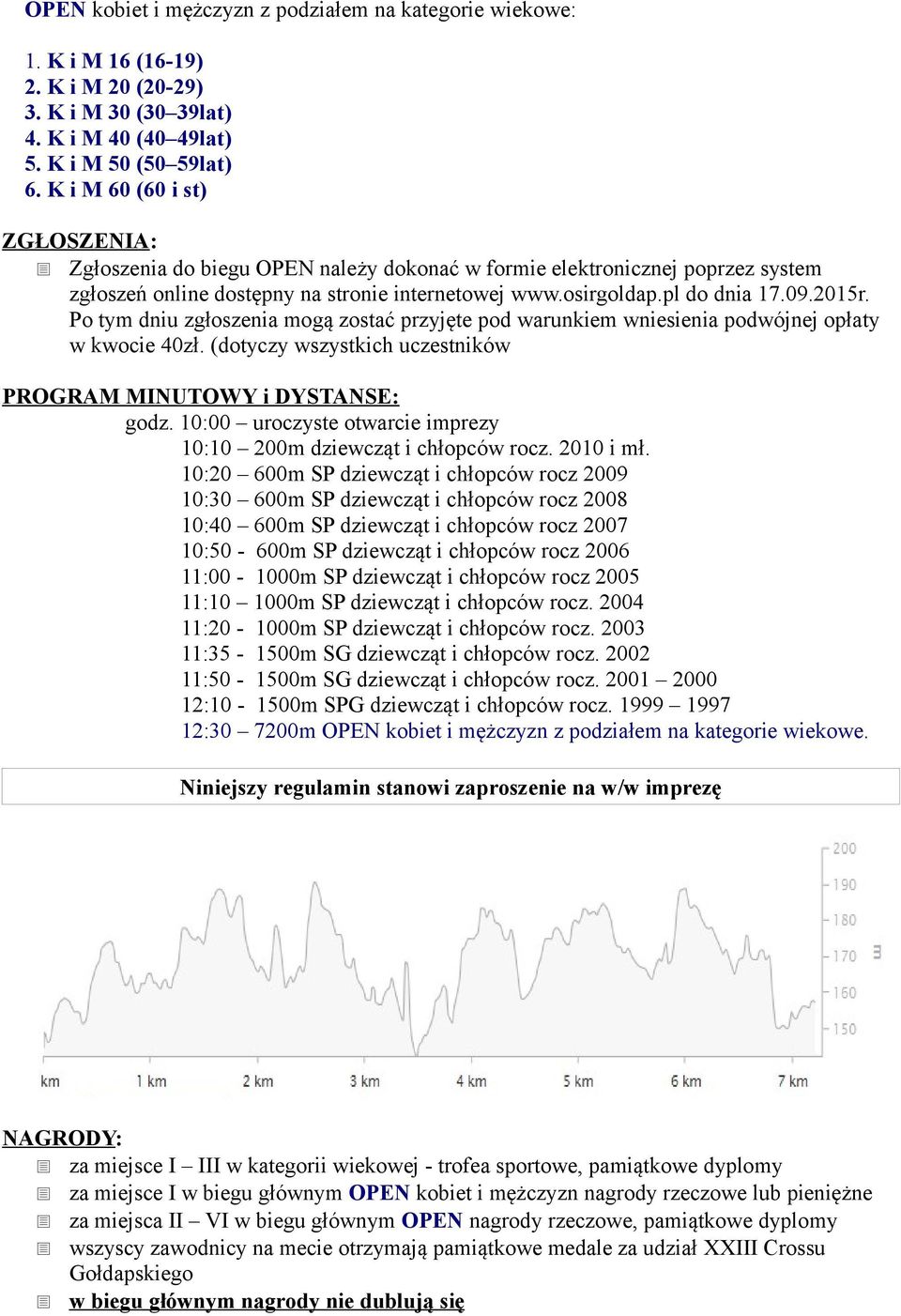 OPEN kobiet i mężczyzn z podziałem na kategorie wiekowe:

1. K i M 16 (16-19)
2. K i M 20 (20-29)
3. K i M 30 (30–39lat)
4. K i M 40 (40–49lat)
5. K i M 50 (50–59lat)
6. K i M 60 (60 i st)

ZGŁOSZENIA:
Zgłoszenia do biegu OPEN należy dokonać w formie elektronicznej poprzez system zgłoszeń online dostępny na stronie internetowej www.osirgoldap.pl do dnia 17.09.2015r. Po tym dniu zgłoszenia mogą zostać przyjęte pod warunkiem wniesienia podwójnej opłaty w kwocie 40zł. (dotyczy wszystkich uczestników

PROGRAM MINUTOWY i DYSTANSE:
godz. 10:00 – uroczyste otwarcie imprezy
10:10 – 200m dziewcząt i chłopców rocz. 2010 i mł.
10:20 – 600m SP dziewcząt i chłopców rocz 2009
10:30 – 600m SP dziewcząt i chłopców rocz 2008
10:40 – 600m SP dziewcząt i chłopców rocz 2007
10:50 - 600m SP dziewcząt i chłopców rocz 2006
11:00 - 1000m SP dziewcząt i chłopców rocz 2005
11:10 – 1000m SP dziewcząt i chłopców rocz. 2004
11:20 - 1000m SP dziewcząt i chłopców rocz. 2003
11:35 - 1500m SG dziewcząt i chłopców rocz. 2002
11:50 - 1500m SG dziewcząt i chłopców rocz. 2001 – 2000
12:10 - 1500m SPG dziewcząt i chłopców rocz. 1999 – 1997
12:30 – 7200m OPEN kobiet i mężczyzn z podziałem na kategorie wiekowe.

Niniejszy regulamin stanowi zaproszenie na w/w imprezę

200
190
180
170
160
150
m
km
1 km
2 km
3 km
4 km
5 km
6 km
7 km

NAGRODY:
za miejsce I – III w kategorii wiekowej - trofea sportowe, pamiątkowe dyplomy
za miejsce I w biegu głównym OPEN kobiet i mężczyzn nagrody rzeczowe lub pieniężne
za miejsca II – VI w biegu głównym OPEN nagrody rzeczowe, pamiątkowe dyplomy
wszyscy zawodnicy na mecie otrzymają pamiątkowe medale za udział XXIII Crossu Gołdapskiego
w biegu głównym nagrody nie dublują się